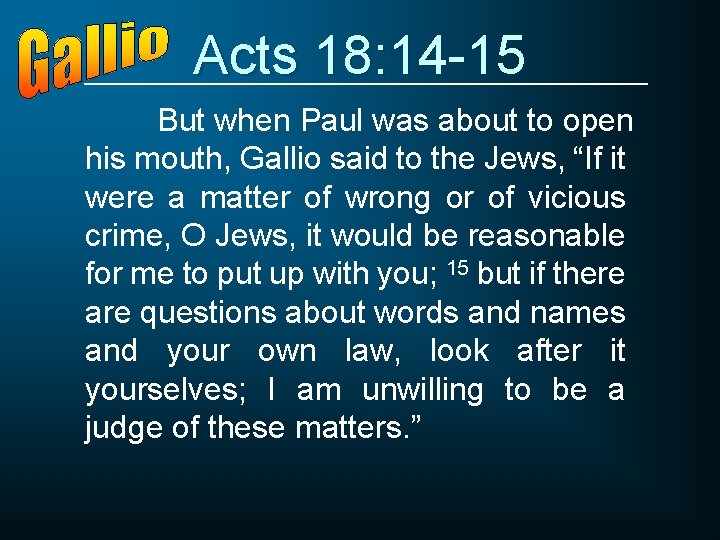 Gallio Acts 18:14-15

But when Paul was about to open his mouth, Gallio said to the Jews, “If it were a matter of wrong or of vicious crime, O Jews, it would be reasonable for me to put up with you; $^{15}$ but if there are questions about words and names and your own law, look after it yourselves; I am unwilling to be a judge of these matters.”